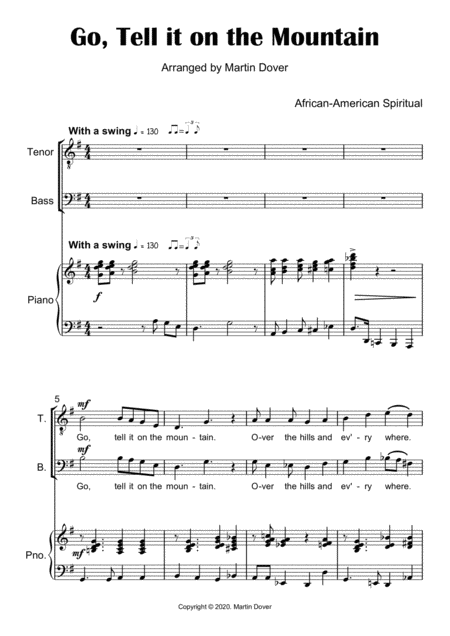 Go, Tell it on the Mountain

Arranged by Martin Dover

African-American Spiritual

With a swing ♩ = 130

Tenor

Bass

With a swing ♩ = 130

Piano

f

5

T.

mf

Go, tell it on the moun - tain. O-ver the hills and ev' - ry where.

B.

mf

Go, tell it on the moun - tain. O-ver the hills and ev' - ry where.

Pno.

mf

Copyright © 2020. Martin Dover